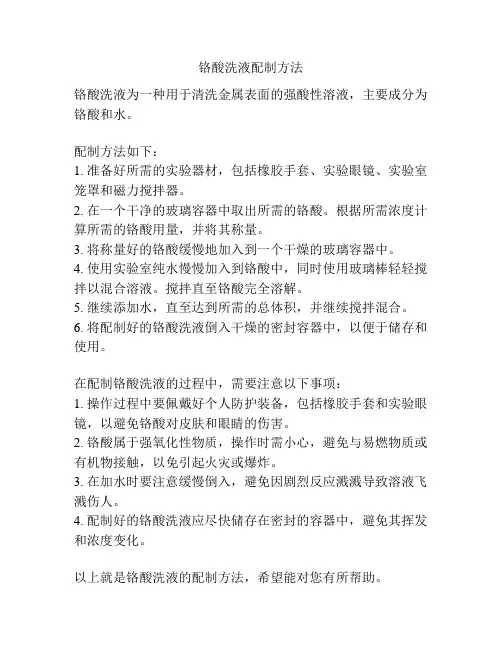 铬酸洗液配制方法

铬酸洗液为一种用于清洗金属表面的强酸性溶液，主要成分为铬酸和水。

配制方法如下：
1. 准备好所需的实验器材，包括橡胶手套、实验眼镜、实验室笼罩和磁力搅拌器。
2. 在一个干净的玻璃容器中取出所需的铬酸。根据所需浓度计算所需的铬酸用量，并将其称量。
3. 将称量好的铬酸缓慢地加入到一个干燥的玻璃容器中。
4. 使用实验室纯水慢慢加入到铬酸中，同时使用玻璃棒轻轻搅拌以混合溶液。搅拌直至铬酸完全溶解。
5. 继续添加水，直至达到所需的总体积，并继续搅拌混合。
6. 将配制好的铬酸洗液倒入干燥的密封容器中，以便于储存和使用。

在配制铬酸洗液的过程中，需要注意以下事项：
1. 操作过程中要佩戴好个人防护装备，包括橡胶手套和实验眼镜，以避免铬酸对皮肤和眼睛的伤害。
2. 铬酸属于强氧化性物质，操作时需小心，避免与易燃物质或有机物接触，以免引起火灾或爆炸。
3. 在加水时要注意缓慢倒入，避免因剧烈反应溅溅导致溶液飞溅伤人。
4. 配制好的铬酸洗液应尽快储存在密封的容器中，避免其挥发和浓度变化。

以上就是铬酸洗液的配制方法，希望能对您有所帮助。